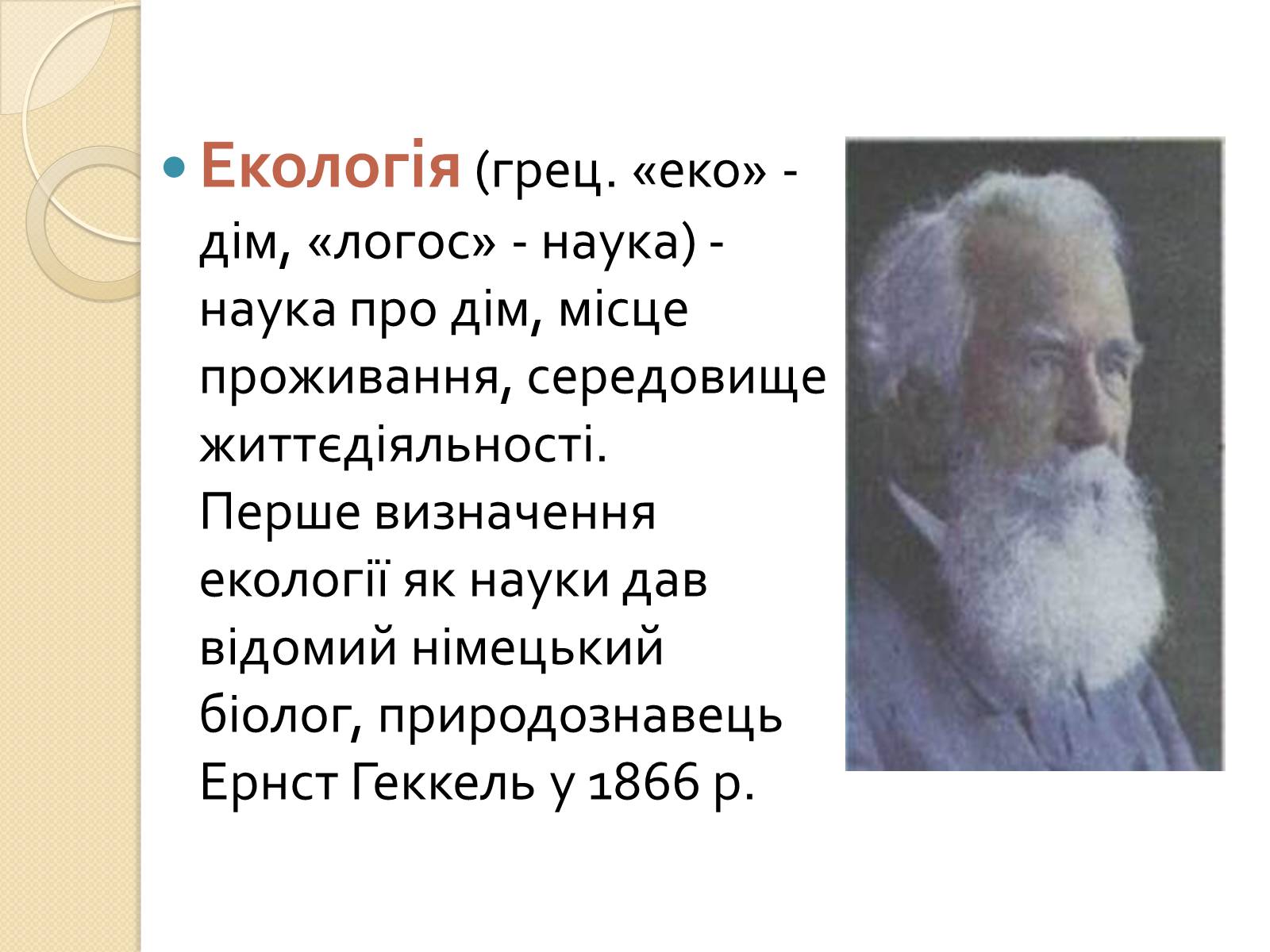 Екологія (грец. «еко» - дім, «логос» - наука) - наука про дім, місце проживання, середовище життєдіяльності. Перше визначення екології як науки дав відомий німецький біолог, природознавець Ернст Геккель у 1866 р.